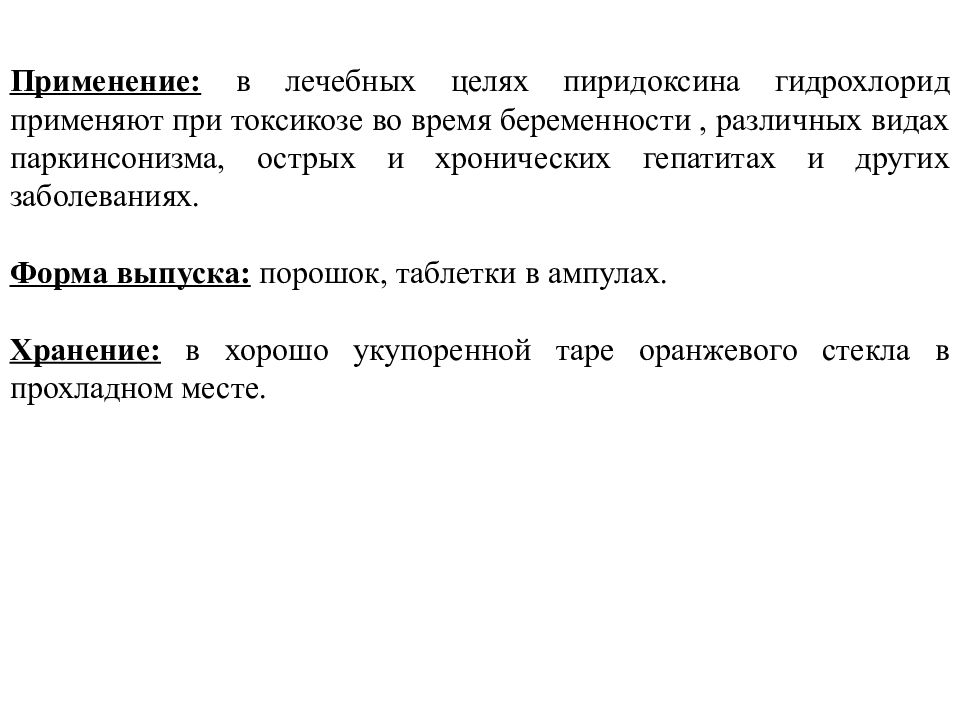 Применение: в лечебных целях пиридоксина гидрохлорид применяют при токсикозе во время беременности , различных видах паркинсонизма, острых и хронических гепатитах и других заболеваниях.

Форма выпуска: порошок, таблетки в ампулах.

Хранение: в хорошо укупоренной таре оранжевого стекла в прохладном месте.